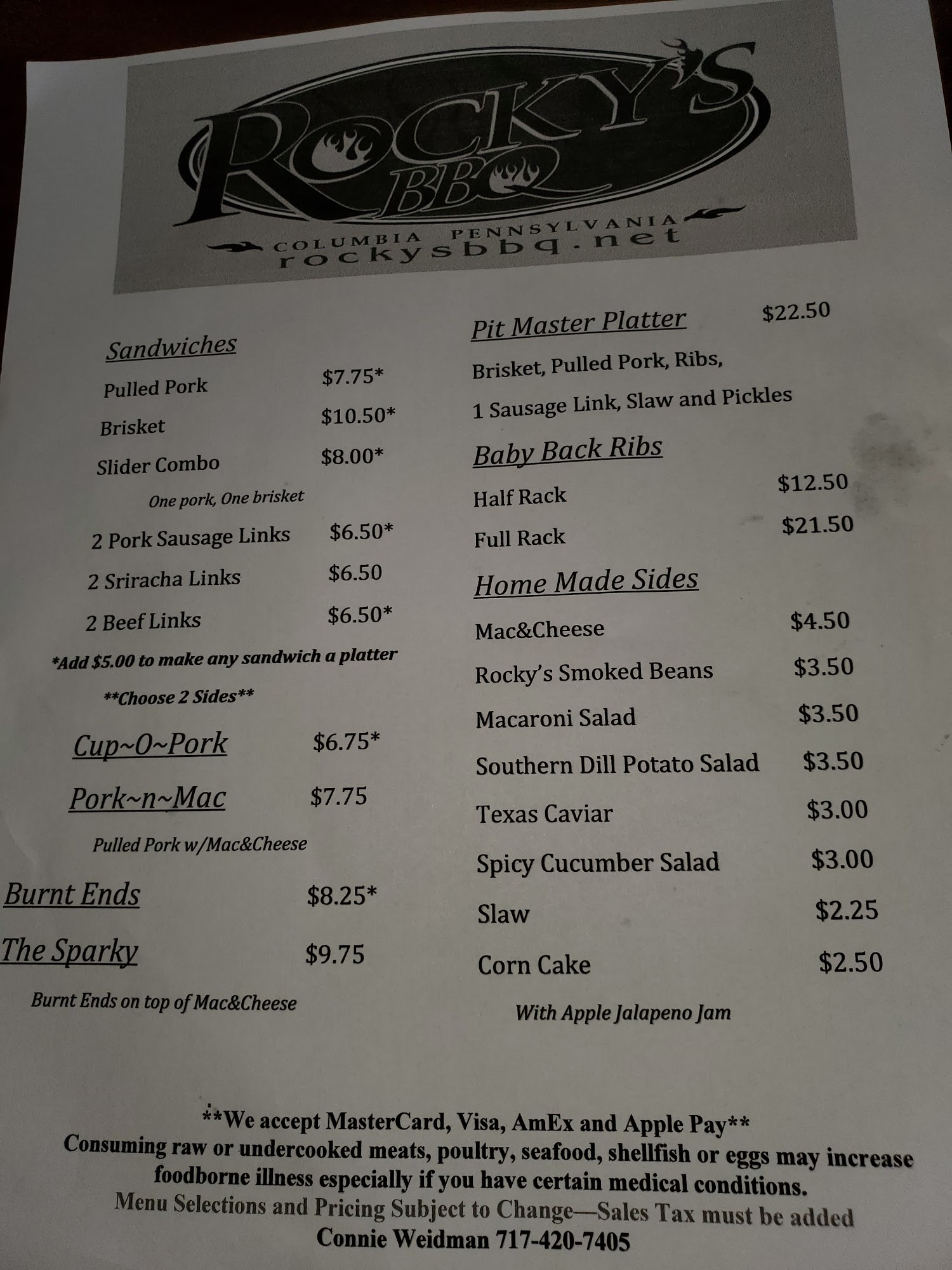 ROCKY'S BBQ
COLUMBIA PENNSYLVANIA
rockysbbq.net

Sandwiches
Pulled Pork $7.75*
Brisket $10.50*
Slider Combo $8.00*
One pork, One brisket
2 Pork Sausage Links $6.50*
2 Sriracha Links $6.50
2 Beef Links $6.50*
*Add $5.00 to make any sandwich a platter
**Choose 2 Sides**

Cup~O~Pork $6.75*

Pork~n~Mac $7.75
Pulled Pork w/Mac&Cheese

Burnt Ends $8.25*

The Sparky $9.75
Burnt Ends on top of Mac&Cheese

Pit Master Platter $22.50
Brisket, Pulled Pork, Ribs,
1 Sausage Link, Slaw and Pickles

Baby Back Ribs
Half Rack $12.50
Full Rack $21.50

Home Made Sides
Mac&Cheese $4.50
Rocky's Smoked Beans $3.50
Macaroni Salad $3.50
Southern Dill Potato Salad $3.50
Texas Caviar $3.00
Spicy Cucumber Salad $3.00
Slaw $2.25
Corn Cake $2.50
With Apple Jalapeno Jam

**We accept MasterCard, Visa, AmEx and Apple Pay**
Consuming raw or undercooked meats, poultry, seafood, shellfish or eggs may increase foodborne illness especially if you have certain medical conditions.
Menu Selections and Pricing Subject to Change—Sales Tax must be added
Connie Weidman 717-420-7405